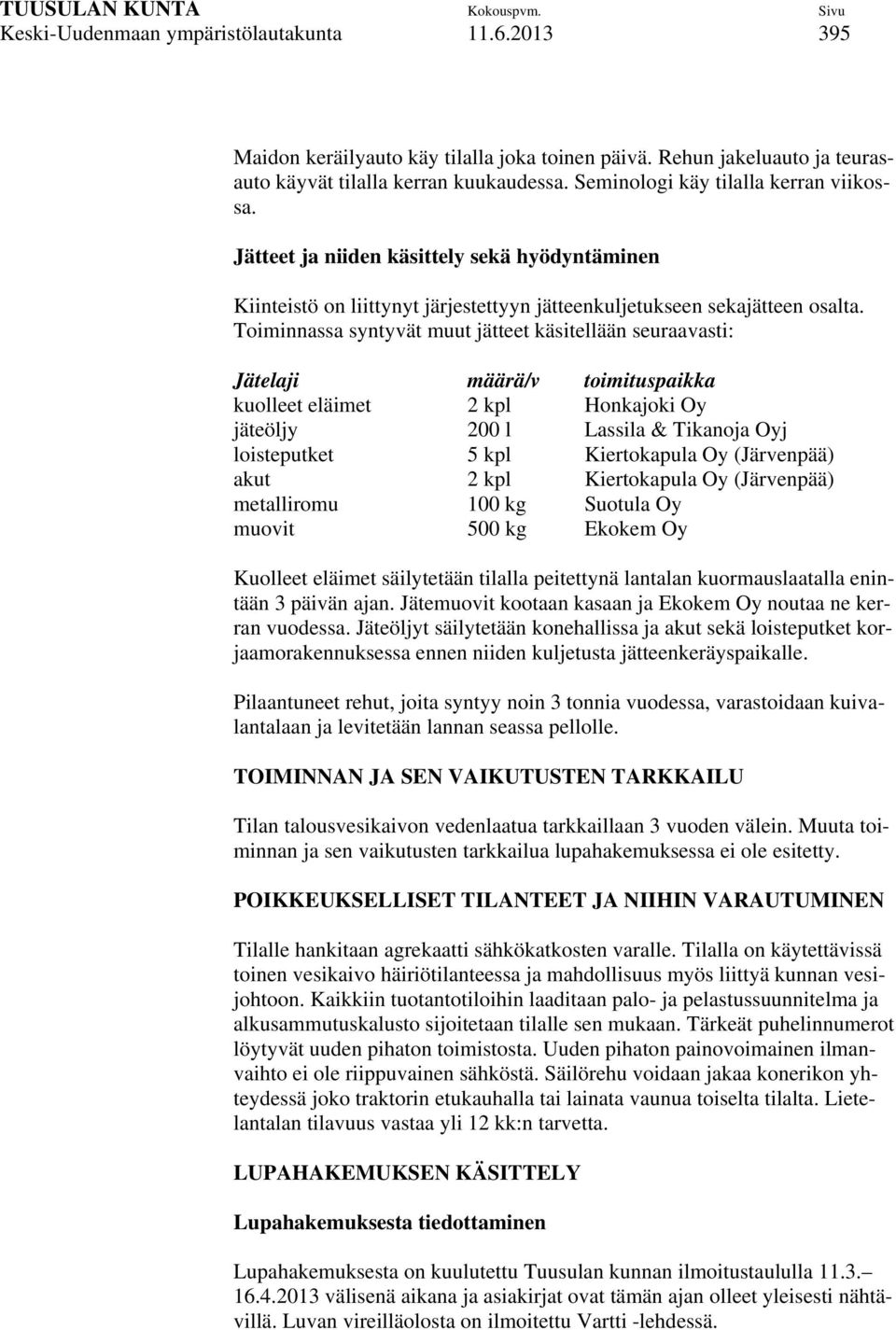 TUUSULAN KUNTA Kokouspvm. Sivu
Keski-Uudenmaan ympäristölautakunta 11.6.2013 395

Maidon keräilyauto käy tilalla joka toinen päivä. Rehun jakeluauto ja teurasauto käyvät tilalla kerran kuukaudessa. Seminologi käy tilalla kerran viikossa.

Jätteet ja niiden käsittely sekä hyödyntäminen

Kiinteistö on liittynyt järjestettyyn jätteenkuljetukseen sekajätteen osalta. Toiminnassa syntyvät muut jätteet käsitellään seuraavasti:

| Jätelaji | määrä/v | toimituspaikka |
|---|---|---|
| kuolleet eläimet | 2 kpl | Honkajoki Oy |
| jäteöljy | 200 l | Lassila & Tikanoja Oyj |
| loisteputket | 5 kpl | Kiertokapula Oy (Järvenpää) |
| akut | 2 kpl | Kiertokapula Oy (Järvenpää) |
| metalliromu | 100 kg | Suotula Oy |
| muovit | 500 kg | Ekokem Oy |

Kuolleet eläimet säilytetään tilalla peitettynä lantalan kuormauslaatalla enintään 3 päivän ajan. Jätemuovit kootaan kasaan ja Ekokem Oy noutaa ne kerran vuodessa. Jäteöljyt säilytetään konehallissa ja akut sekä loisteputket korjaamorakennuksessa ennen niiden kuljetusta jätteenkeräyspaikalle.

Pilaantuneet rehut, joita syntyy noin 3 tonnia vuodessa, varastoidaan kuivalantalaan ja levitetään lannan seassa pellolle.

TOIMINNAN JA SEN VAIKUTUSTEN TARKKAILU

Tilan talousvesikaivon vedenlaatua tarkkaillaan 3 vuoden välein. Muuta toiminnan ja sen vaikutusten tarkkailua lupahakemuksessa ei ole esitetty.

POIKKEUKSELLISET TILANTEET JA NIIHIN VARAUTUMINEN

Tilalle hankitaan agrekaatti sähkökatkosten varalle. Tilalla on käytettävissä toinen vesikaivo häiriötilanteessa ja mahdollisuus myös liittyä kunnan vesijohtoon. Kaikkiin tuotantotiloihin laaditaan palo- ja pelastussuunnitelma ja alkusammutuskalusto sijoitetaan tilalle sen mukaan. Tärkeät puhelinnumerot löytyvät uuden pihaton toimistosta. Uuden pihaton painovoimainen ilmanvaihto ei ole riippuvainen sähköstä. Säilörehu voidaan jakaa konerikon yhteydessä joko traktorin etukauhalla tai lainata vaunua toiselta tilalta. Lietelantalan tilavuus vastaa yli 12 kk:n tarvetta.

LUPAHAKEMUKSEN KÄSITTELY

Lupahakemuksesta tiedottaminen

Lupahakemuksesta on kuulutettu Tuusulan kunnan ilmoitustaululla 11.3.– 16.4.2013 välisenä aikana ja asiakirjat ovat tämän ajan olleet yleisesti nähtävillä. Luvan vireilläolosta on ilmoitettu Vartti -lehdessä.